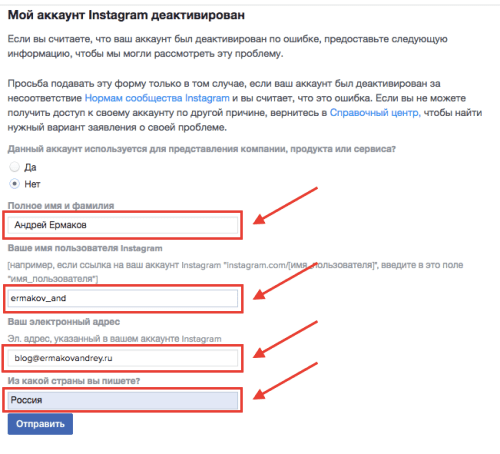 Мой аккаунт Instagram деактивирован

Если вы считаете, что ваш аккаунт был деактивирован по ошибке, предоставьте следующую информацию, чтобы мы могли рассмотреть эту проблему.

Просьба подавать эту форму только в том случае, если ваш аккаунт был деактивирован за несоответствие Нормам сообщества Instagram и вы считает, что это ошибка. Если вы не можете получить доступ к своему аккаунту по другой причине, вернитесь в Справочный центр, чтобы найти нужный вариант заявления о своей проблеме.

Данный аккаунт используется для представления компании, продукта или сервиса?

Да

Нет

Полное имя и фамилия

Андрей Ермаков

Ваше имя пользователя Instagram

[например, если ссылка на ваш аккаунт Instagram "instagram.com/[имя_пользователя]", введите в это поле "имя_пользователя"]

ermakov_and

Ваш электронный адрес

Эл. адрес, указанный в вашем аккаунте Instagram

blog@ermakovandrey.ru

Из какой страны вы пишете?

Россия

Отправить